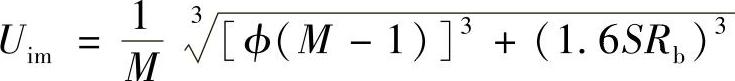 $U_{\mathrm{im}} = \frac{1}{M} \sqrt[3]{[\phi(M-1)]^3 + (1.6SR_{\mathrm{b}})^3}$